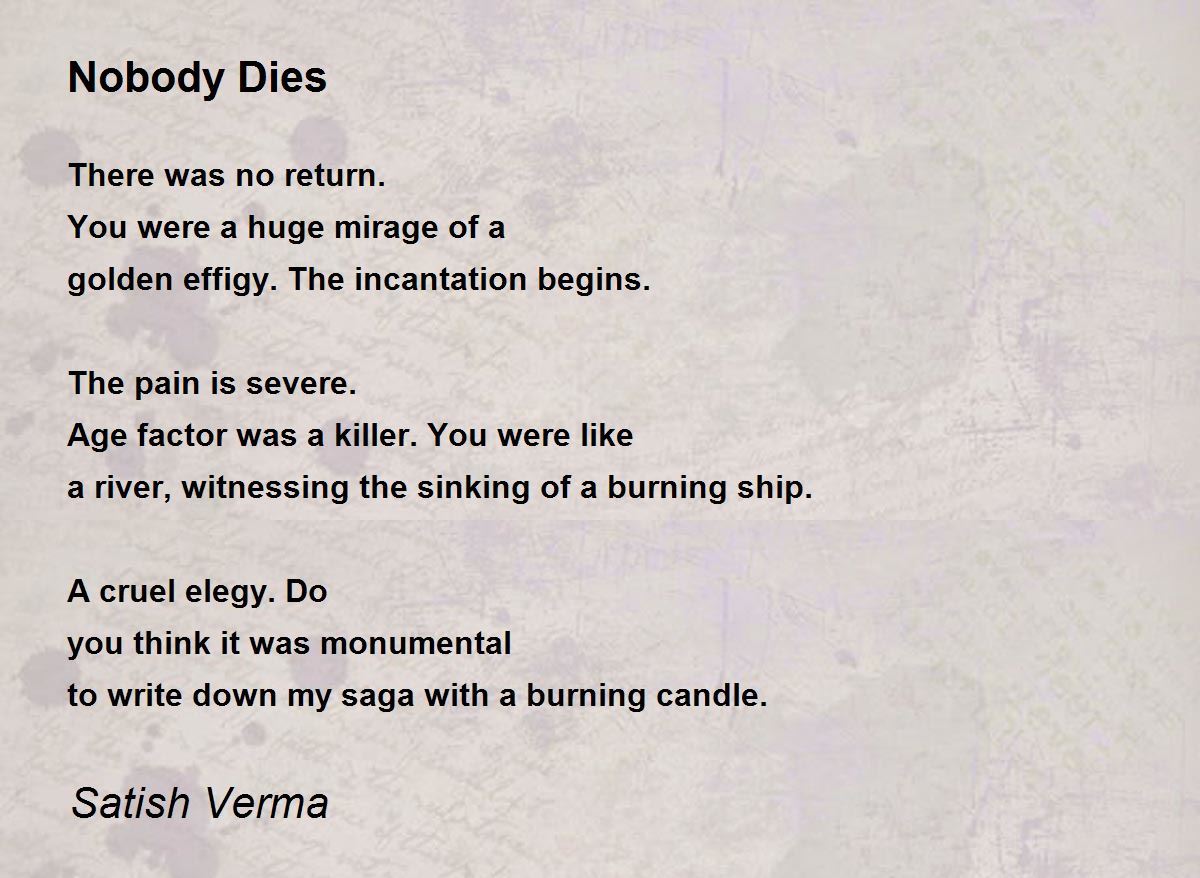 Nobody Dies

There was no return.
You were a huge mirage of a
golden effigy. The incantation begins.

The pain is severe.
Age factor was a killer. You were like
a river, witnessing the sinking of a burning ship.

A cruel elegy. Do
you think it was monumental
to write down my saga with a burning candle.

Satish Verma